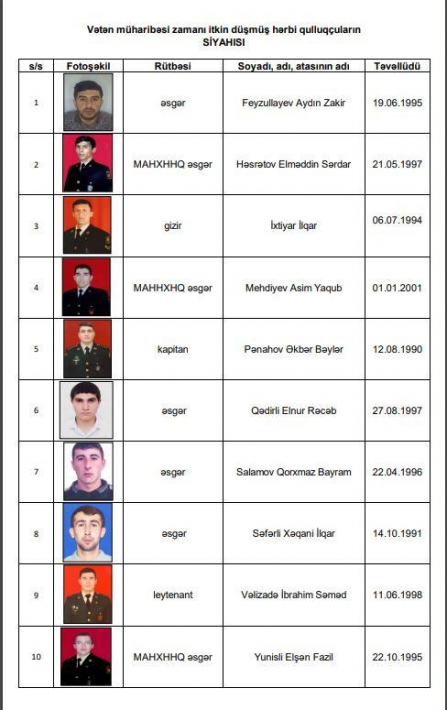 Vətən müharibəsi zamanı itkin düşmüş hərbi qulluqçuların
SİYAHISI

| s/s | Fotoşəkil | Rütbəsi | Soyadı, adı, atasının adı | Təvəllüdü |
|---|---|---|---|---|
| 1 | | əsgər | Feyzullayev Aydın Zakir | 19.06.1995 |
| 2 | | MAHXHHQ əsgər | Həsrətov Elməddin Sərdar | 21.05.1997 |
| 3 | | gizir | İxtiyar İlqar | 06.07.1994 |
| 4 | | MAHHXHQ əsgər | Mehdiyev Asim Yaqub | 01.01.2001 |
| 5 | | kapitan | Pənahov Əkbər Bəylər | 12.08.1990 |
| 6 | | əsgər | Qədirli Elnur Rəcəb | 27.08.1997 |
| 7 | | əsgər | Salamov Qorxmaz Bayram | 22.04.1996 |
| 8 | | əsgər | Səfərli Xəqani İlqar | 14.10.1991 |
| 9 | | leytenant | Vəlizadə İbrahim Səməd | 11.06.1998 |
| 10 | | MAHXHHQ əsgər | Yunisli Elşən Fazil | 22.10.1995 |